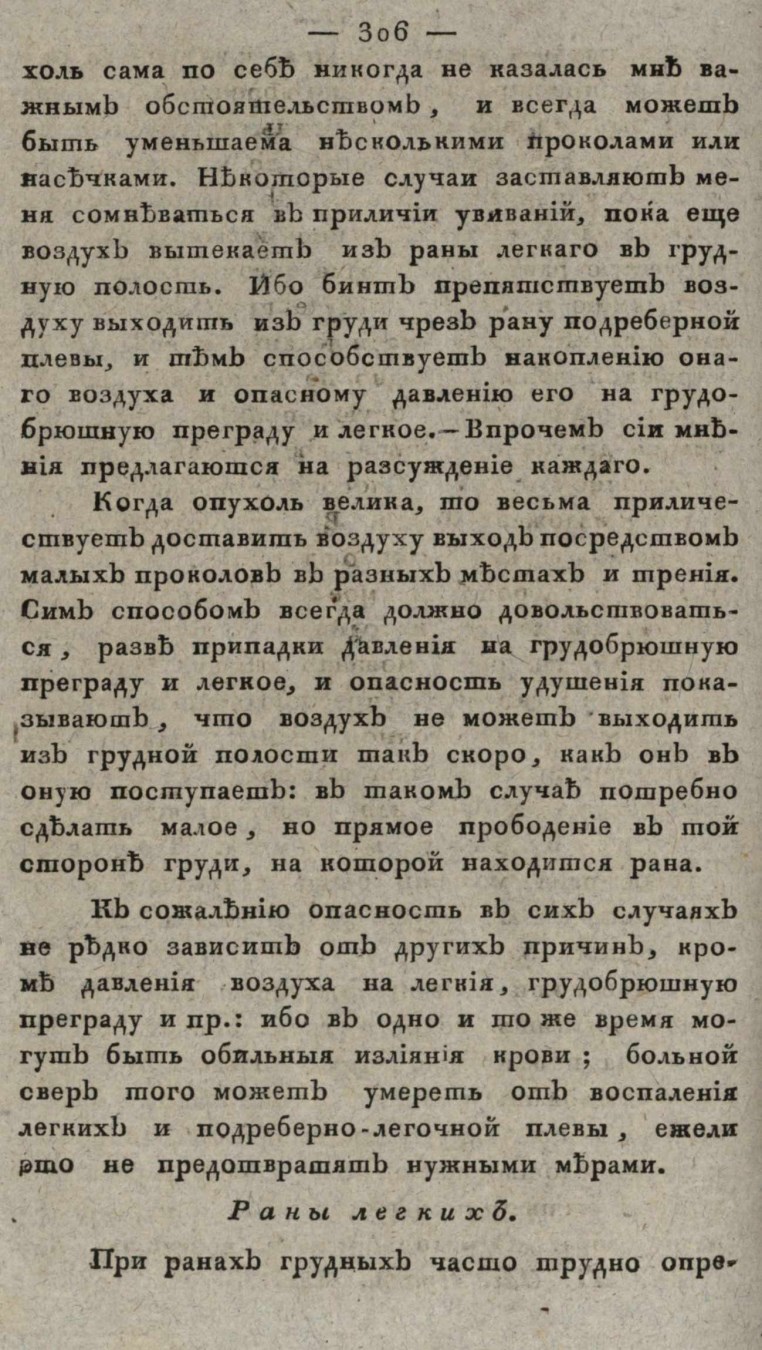 — 306 —

холь сама по себѣ никогда не казалась мнѣ важнымъ обстоятельствомъ, и всегда можетъ быть уменьшаема нѣсколькими проколами или насѣчками. Нѣкоторые случаи заставляютъ меня сомнѣваться въ приличіи увиваній, пока еще воздухъ вытекаетъ изъ раны легкаго въ грудную полость. Ибо бинтъ препятствуетъ воздуху выходить изъ груди чрезъ рану подреберной плевы, и тѣмъ способствуетъ накопленію онаго воздуха и опасному давленію его на грудобрюшную преграду и легкое. — Впрочемъ сіи мнѣнія предлагаются на разсужденіе каждаго.

Когда опухоль велика, то весьма приличествуетъ доставить воздуху выходъ посредствомъ малыхъ проколовъ въ разныхъ мѣстахъ и тренія. Симъ способомъ всегда должно довольствоваться, развѣ припадки давленія на грудобрюшную преграду и легкое, и опасность удушенія показываютъ, что воздухъ не можетъ выходить изъ грудной полости такъ скоро, какъ онъ въ оную поступаетъ: въ такомъ случаѣ потребно сдѣлать малое, но прямое прободеніе въ той сторонѣ груди, на которой находится рана.

Къ сожалѣнію опасность въ сихъ случаяхъ не рѣдко зависитъ отъ другихъ причинъ, кромѣ давленія воздуха на легкія, грудобрюшную преграду и пр.: ибо въ одно и то же время могутъ быть обильныя изліянія крови; больной сверъ того можетъ умереть отъ воспаленія легкихъ и подреберно-легочной плевы, ежели это не предотвратятъ нужными мѣрами.

Раны легкихъ.

При ранахъ грудныхъ часто трудно опре-